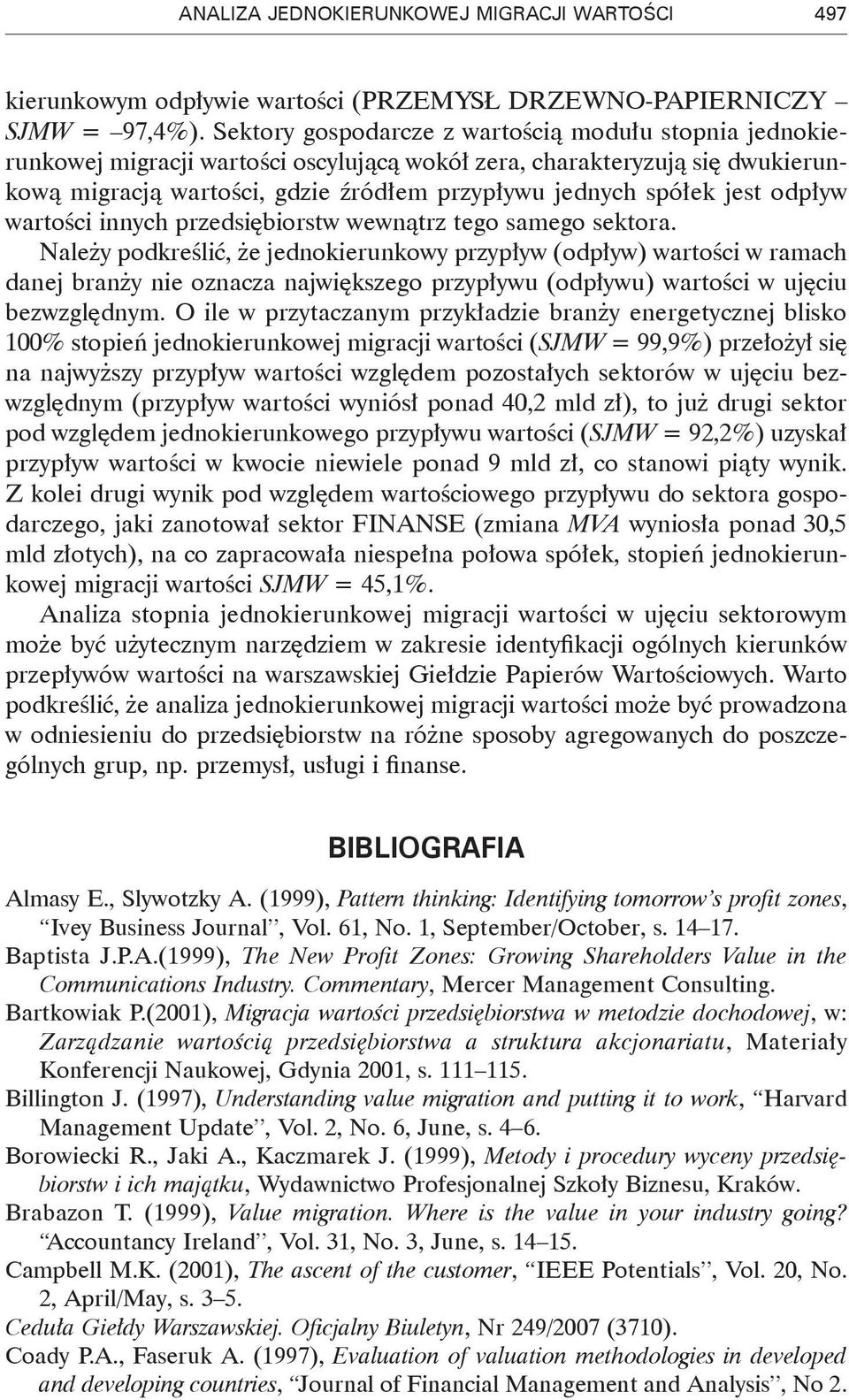 ANALIZA JEDNOKIERUNKOWEJ MIGRACJI WARTOŚCI 497

kierunkowym odpływie wartości (PRZEMYSŁ DRZEWNO-PAPIERNICZY – SJMW = –97,4%). Sektory gospodarcze z wartością modułu stopnia jednokierunkowej migracji wartości oscylującą wokół zera, charakteryzują się dwukierunkową migracją wartości, gdzie źródłem przypływu jednych spółek jest odpływ wartości innych przedsiębiorstw wewnątrz tego samego sektora.

Należy podkreślić, że jednokierunkowy przypływ (odpływ) wartości w ramach danej branży nie oznacza największego przypływu (odpływu) wartości w ujęciu bezwzględnym. O ile w przytaczanym przykładzie branży energetycznej blisko 100% stopień jednokierunkowej migracji wartości (SJMW = 99,9%) przełożył się na najwyższy przypływ wartości względem pozostałych sektorów w ujęciu bezwzględnym (przypływ wartości wyniósł ponad 40,2 mld zł), to już drugi sektor pod względem jednokierunkowego przypływu wartości (SJMW = 92,2%) uzyskał przypływ wartości w kwocie niewiele ponad 9 mld zł, co stanowi piąty wynik. Z kolei drugi wynik pod względem wartościowego przypływu do sektora gospodarczego, jaki zanotował sektor FINANSE (zmiana MVA wyniosła ponad 30,5 mld złotych), na co zapracowała niespełna połowa spółek, stopień jednokierunkowej migracji wartości SJMW = 45,1%.

Analiza stopnia jednokierunkowej migracji wartości w ujęciu sektorowym może być użytecznym narzędziem w zakresie identyfikacji ogólnych kierunków przepływów wartości na warszawskiej Giełdzie Papierów Wartościowych. Warto podkreślić, że analiza jednokierunkowej migracji wartości może być prowadzona w odniesieniu do przedsiębiorstw na różne sposoby agregowanych do poszczególnych grup, np. przemysł, usługi i finanse.

BIBLIOGRAFIA

Almasy E., Slywotzky A. (1999), Pattern thinking: Identifying tomorrow's profit zones, "Ivey Business Journal", Vol. 61, No. 1, September/October, s. 14–17.

Baptista J.P.A.(1999), The New Profit Zones: Growing Shareholders Value in the Communications Industry. Commentary, Mercer Management Consulting.

Bartkowiak P.(2001), Migracja wartości przedsiębiorstwa w metodzie dochodowej, w: Zarządzanie wartością przedsiębiorstwa a struktura akcjonariatu, Materiały Konferencji Naukowej, Gdynia 2001, s. 111–115.

Billington J. (1997), Understanding value migration and putting it to work, "Harvard Management Update", Vol. 2, No. 6, June, s. 4–6.

Borowiecki R., Jaki A., Kaczmarek J. (1999), Metody i procedury wyceny przedsiębiorstw i ich majątku, Wydawnictwo Profesjonalnej Szkoły Biznesu, Kraków.

Brabazon T. (1999), Value migration. Where is the value in your industry going? "Accountancy Ireland", Vol. 31, No. 3, June, s. 14–15.

Campbell M.K. (2001), The ascent of the customer, "IEEE Potentials", Vol. 20, No. 2, April/May, s. 3–5.

Ceduła Giełdy Warszawskiej. Oficjalny Biuletyn, Nr 249/2007 (3710).

Coady P.A., Faseruk A. (1997), Evaluation of valuation methodologies in developed and developing countries, "Journal of Financial Management and Analysis", No 2.